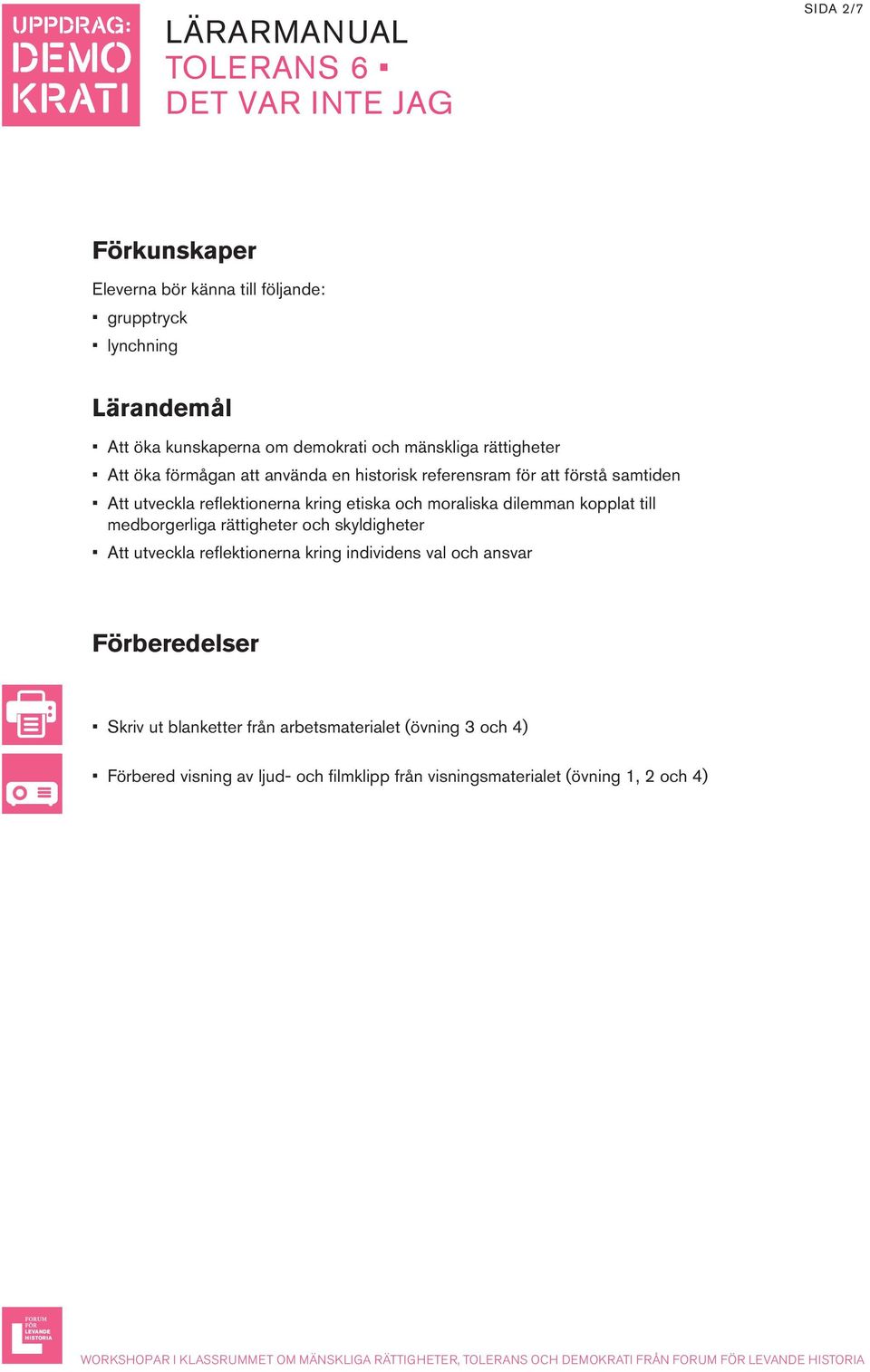 UPPDRAG: DEMO KRATI

LÄRARMANUAL
TOLERANS 6 ▪
DET VAR INTE JAG

SIDA 2/7

Förkunskaper

Eleverna bör känna till följande:
▪ grupptryck
▪ lynchning

Lärandemål

▪ Att öka kunskaperna om demokrati och mänskliga rättigheter
▪ Att öka förmågan att använda en historisk referensram för att förstå samtiden
▪ Att utveckla reflektionerna kring etiska och moraliska dilemman kopplat till medborgerliga rättigheter och skyldigheter
▪ Att utveckla reflektionerna kring individens val och ansvar

Förberedelser

▪ Skriv ut blanketter från arbetsmaterialet (övning 3 och 4)

▪ Förbered visning av ljud- och filmklipp från visningsmaterialet (övning 1, 2 och 4)

FORUM FÖR LEVANDE HISTORIA

WORKSHOPAR I KLASSRUMMET OM MÄNSKLIGA RÄTTIGHETER, TOLERANS OCH DEMOKRATI FRÅN FORUM FÖR LEVANDE HISTORIA